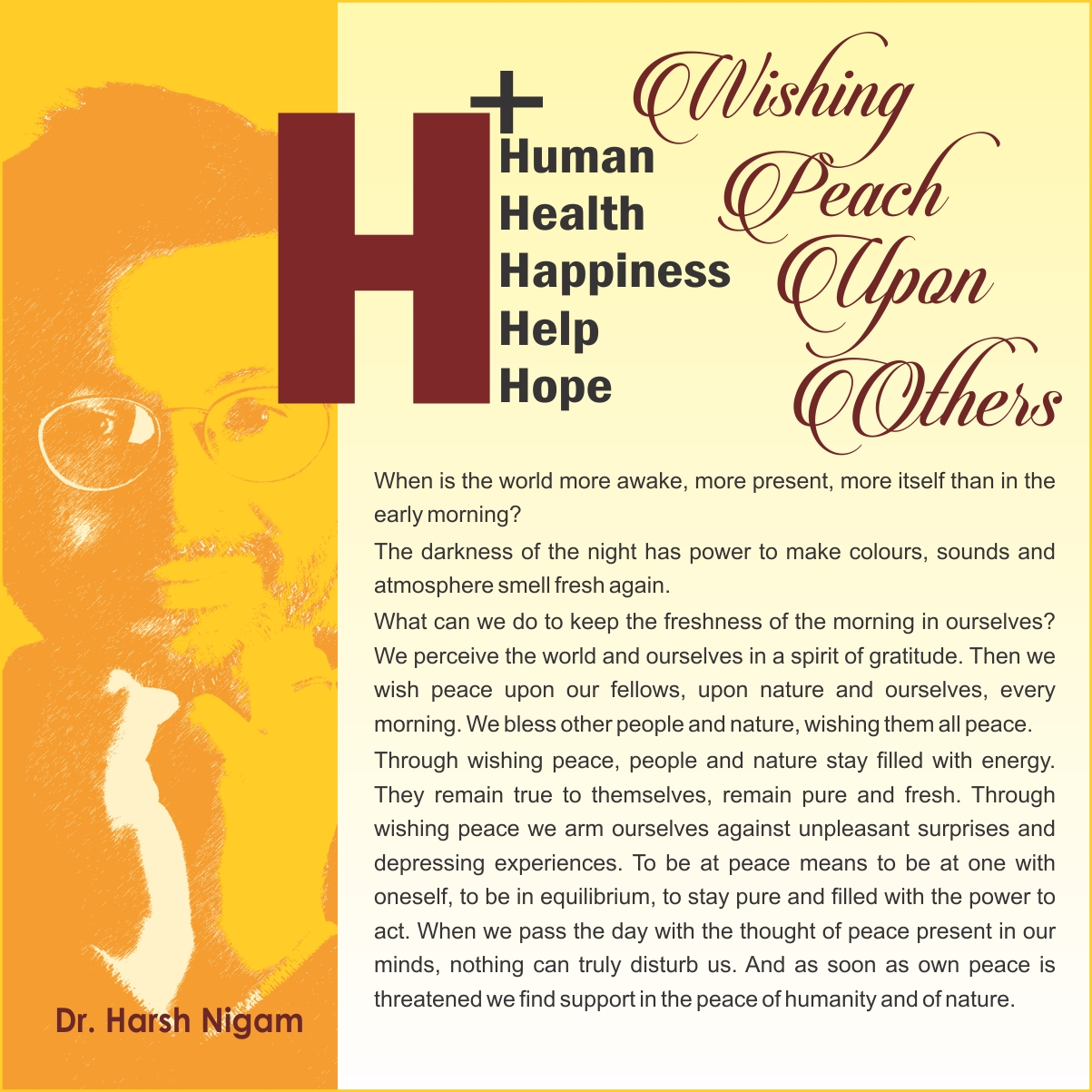 H+

Human
Health
Happiness
Help
Hope

Wishing
Peach
Upon
Others

When is the world more awake, more present, more itself than in the early morning?

The darkness of the night has power to make colours, sounds and atmosphere smell fresh again.

What can we do to keep the freshness of the morning in ourselves? We perceive the world and ourselves in a spirit of gratitude. Then we wish peace upon our fellows, upon nature and ourselves, every morning. We bless other people and nature, wishing them all peace.

Through wishing peace, people and nature stay filled with energy. They remain true to themselves, remain pure and fresh. Through wishing peace we arm ourselves against unpleasant surprises and depressing experiences. To be at peace means to be at one with oneself, to be in equilibrium, to stay pure and filled with the power to act. When we pass the day with the thought of peace present in our minds, nothing can truly disturb us. And as soon as own peace is threatened we find support in the peace of humanity and of nature.

Dr. Harsh Nigam